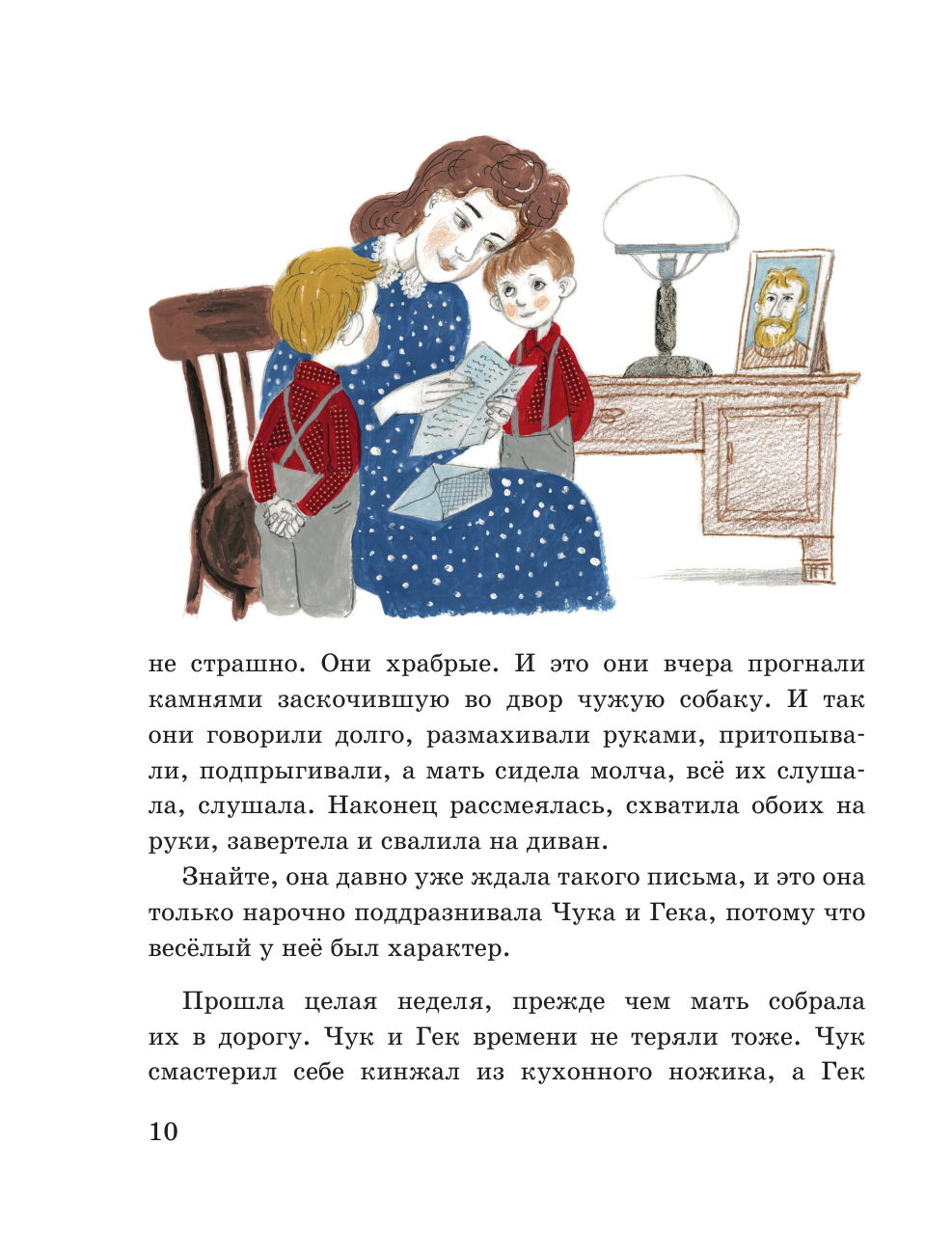 не страшно. Они храбрые. И это они вчера прогнали камнями заскочившую во двор чужую собаку. И так они говорили долго, размахивали руками, притопывали, подпрыгивали, а мать сидела молча, всё их слушала, слушала. Наконец рассмеялась, схватила обоих на руки, завертела и свалила на диван.

Знайте, она давно уже ждала такого письма, и это она только нарочно поддразнивала Чука и Гека, потому что весёлый у неё был характер.

Прошла целая неделя, прежде чем мать собрала их в дорогу. Чук и Гек времени не теряли тоже. Чук смастерил себе кинжал из кухонного ножика, а Гек

10